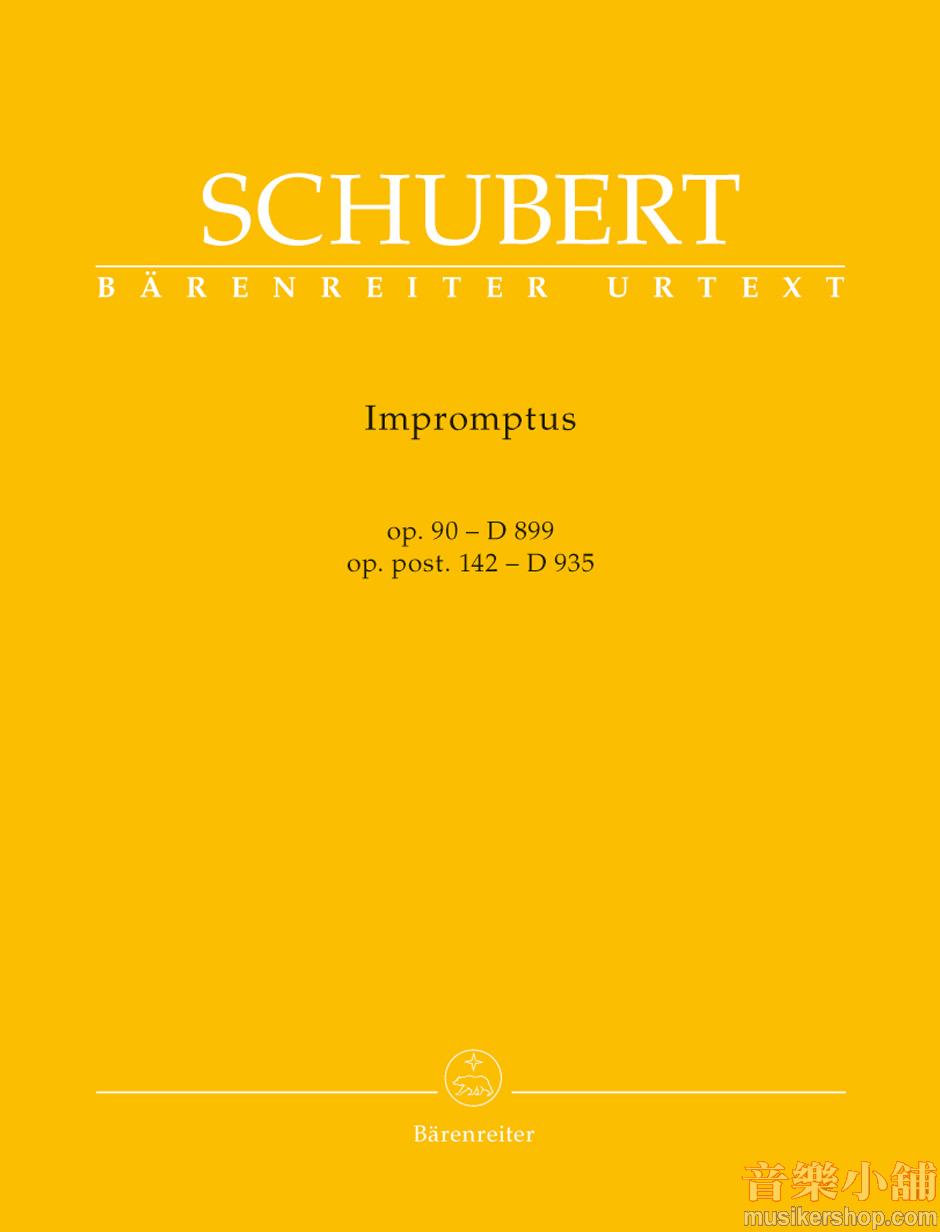 SCHUBERT
BÄRENREITER URTEXT

Impromptus

op. 90 – D 899
op. post. 142 – D 935

Bärenreiter

音樂小舖
musikershop.com